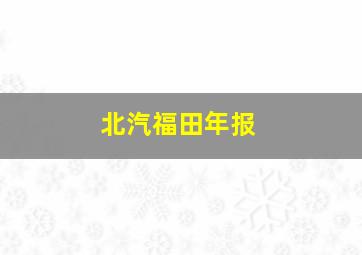 北汽福田年报